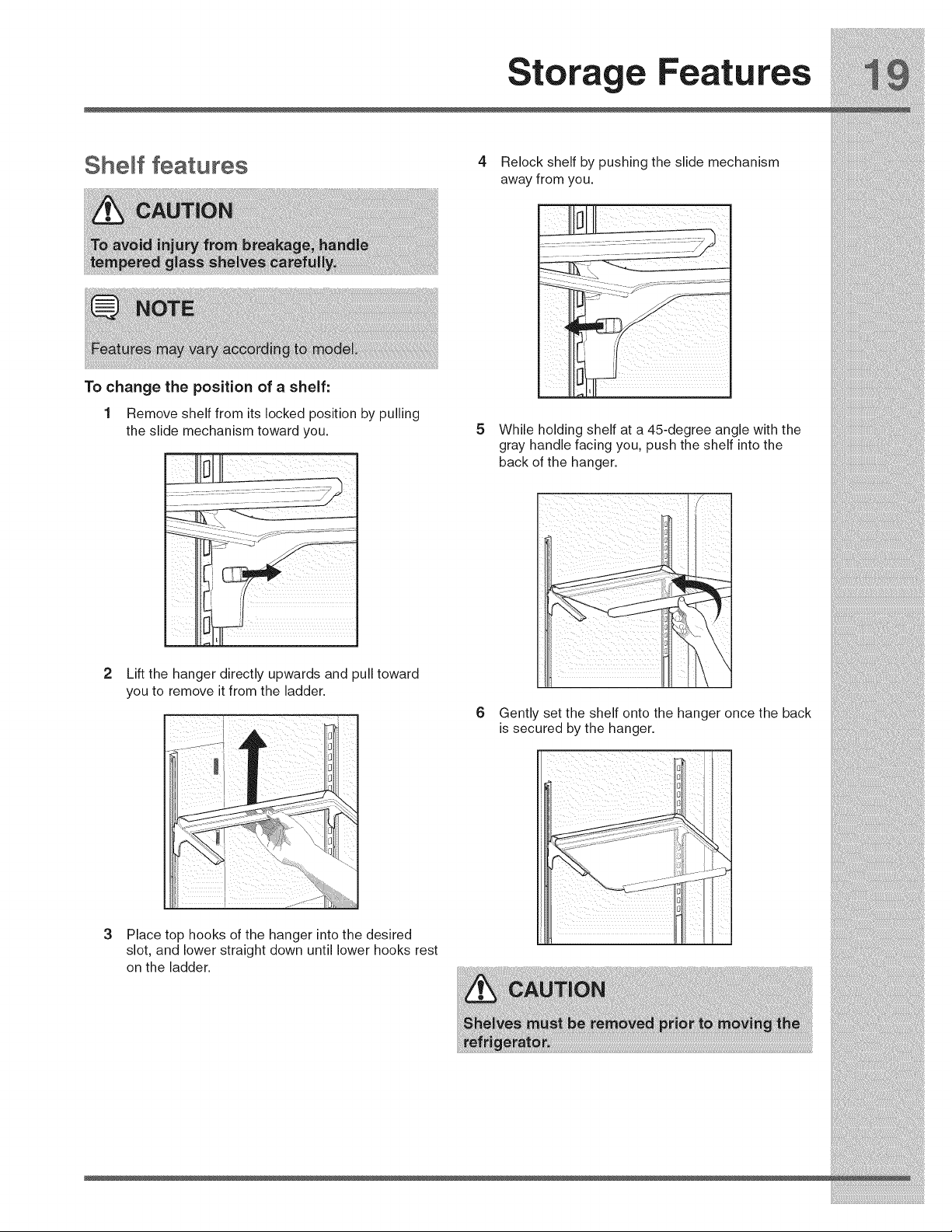 Storage Features 19

Shelf features

CAUTION

To avoid injury from breakage, handle tempered glass shelves carefully.

NOTE

Features may vary according to model.

To change the position of a shelf:

1 Remove shelf from its locked position by pulling the slide mechanism toward you.

2 Lift the hanger directly upwards and pull toward you to remove it from the ladder.

3 Place top hooks of the hanger into the desired slot, and lower straight down until lower hooks rest on the ladder.

4 Relock shelf by pushing the slide mechanism away from you.

5 While holding shelf at a 45-degree angle with the gray handle facing you, push the shelf into the back of the hanger.

6 Gently set the shelf onto the hanger once the back is secured by the hanger.

CAUTION

Shelves must be removed prior to moving the refrigerator.